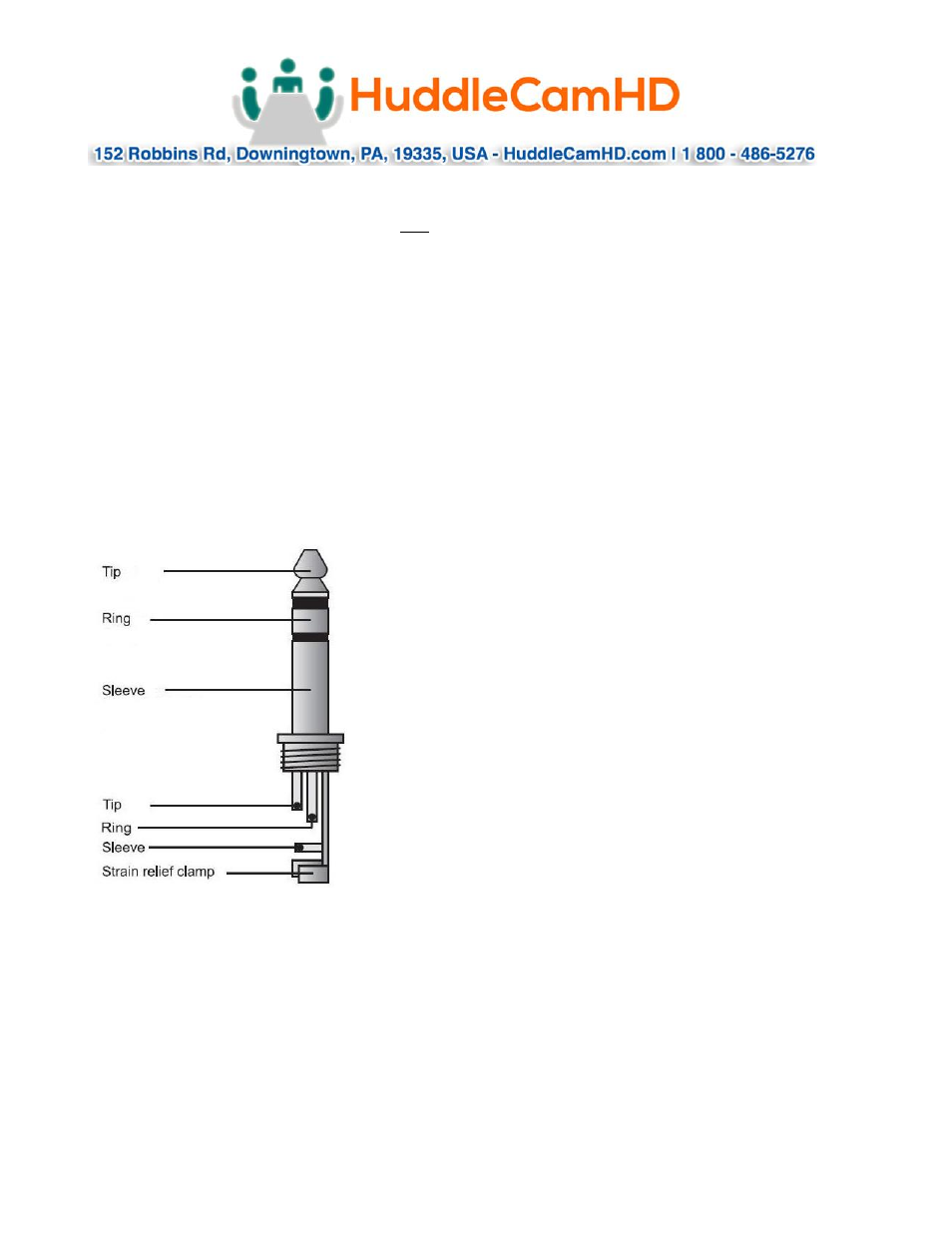 HuddleCamHD

152 Robbins Rd, Downingtown, PA, 19335, USA - HuddleCamHD.com | 1 800 - 486-5276

Tip

Ring

Sleeve

Tip

Ring

Sleeve

Strain relief clamp